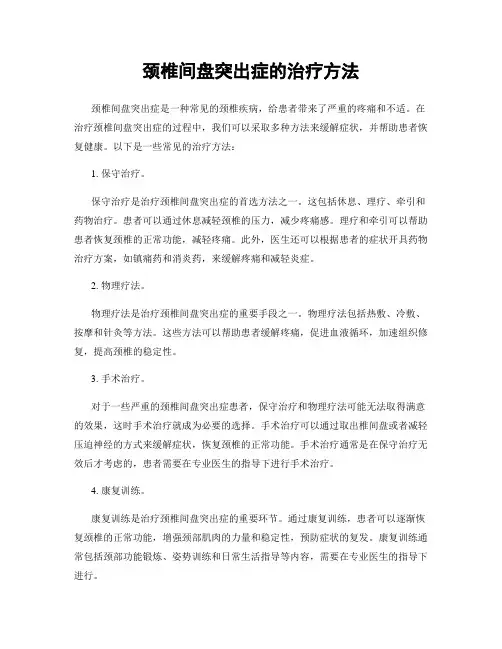 颈椎间盘突出症的治疗方法

颈椎间盘突出症是一种常见的颈椎疾病，给患者带来了严重的疼痛和不适。在治疗颈椎间盘突出症的过程中，我们可以采取多种方法来缓解症状，并帮助患者恢复健康。以下是一些常见的治疗方法：

1. 保守治疗。

保守治疗是治疗颈椎间盘突出症的首选方法之一。这包括休息、理疗、牵引和药物治疗。患者可以通过休息减轻颈椎的压力，减少疼痛感。理疗和牵引可以帮助患者恢复颈椎的正常功能，减轻疼痛。此外，医生还可以根据患者的症状开具药物治疗方案，如镇痛药和消炎药，来缓解疼痛和减轻炎症。

2. 物理疗法。

物理疗法是治疗颈椎间盘突出症的重要手段之一。物理疗法包括热敷、冷敷、按摩和针灸等方法。这些方法可以帮助患者缓解疼痛，促进血液循环，加速组织修复，提高颈椎的稳定性。

3. 手术治疗。

对于一些严重的颈椎间盘突出症患者，保守治疗和物理疗法可能无法取得满意的效果，这时手术治疗就成为必要的选择。手术治疗可以通过取出椎间盘或者减轻压迫神经的方式来缓解症状，恢复颈椎的正常功能。手术治疗通常是在保守治疗无效后才考虑的，患者需要在专业医生的指导下进行手术治疗。

4. 康复训练。

康复训练是治疗颈椎间盘突出症的重要环节。通过康复训练，患者可以逐渐恢复颈椎的正常功能，增强颈部肌肉的力量和稳定性，预防症状的复发。康复训练通常包括颈部功能锻炼、姿势训练和日常生活指导等内容，需要在专业医生的指导下进行。